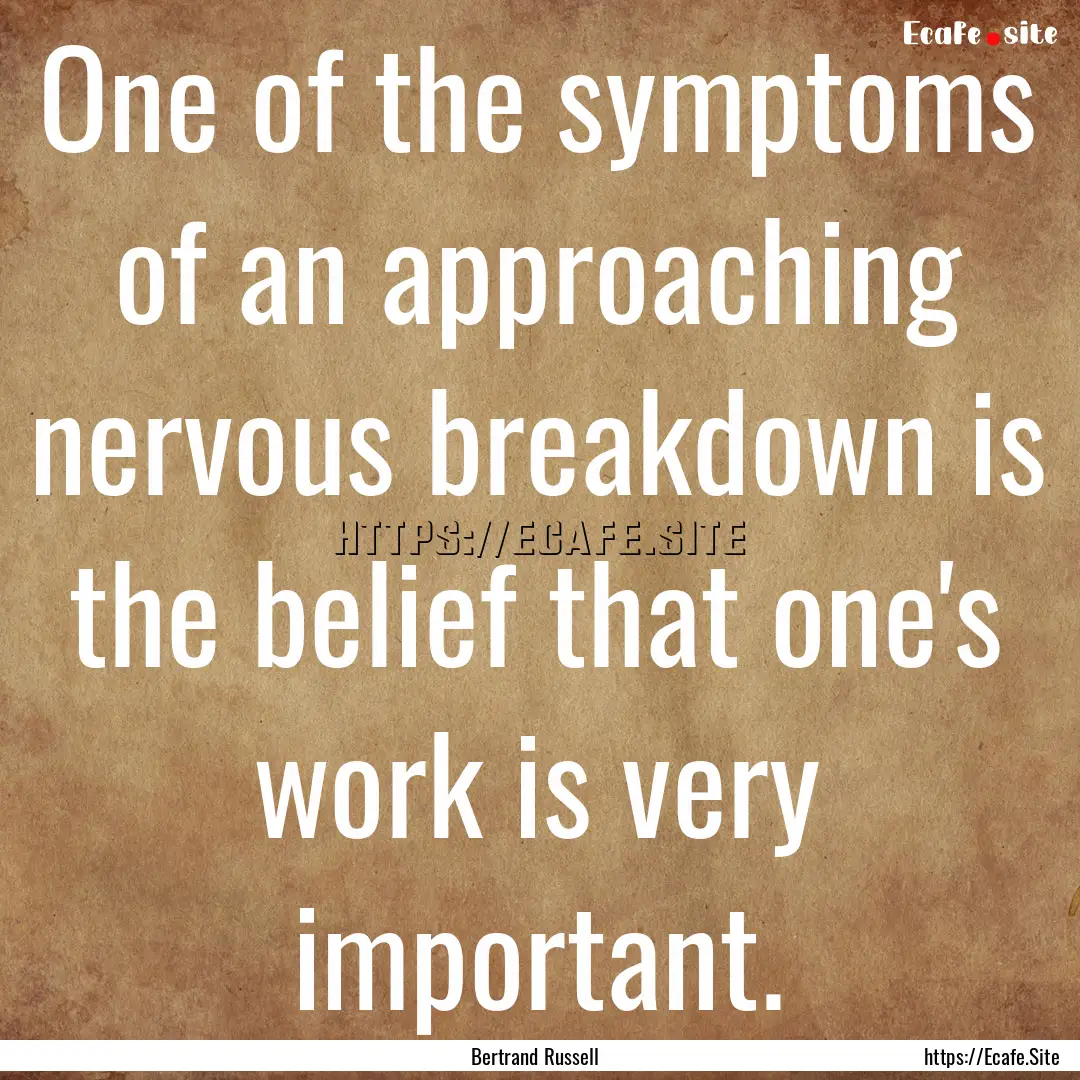 Ecafe.site

One of the symptoms of an approaching nervous breakdown is the belief that one's work is very important.

HTTPS://ECAFE.SITE

Bertrand Russell

https://Ecafe.Site